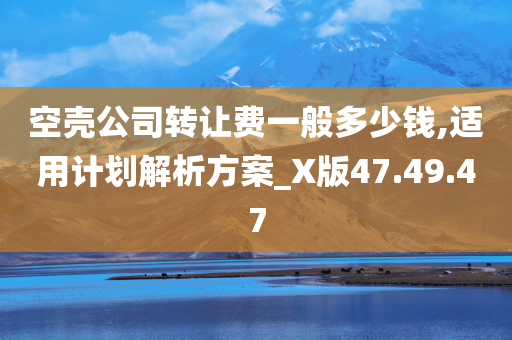 空壳公司转让费一般多少钱,适用计划解析方案_X版47.49.47